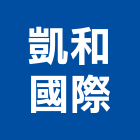 凱和
國際